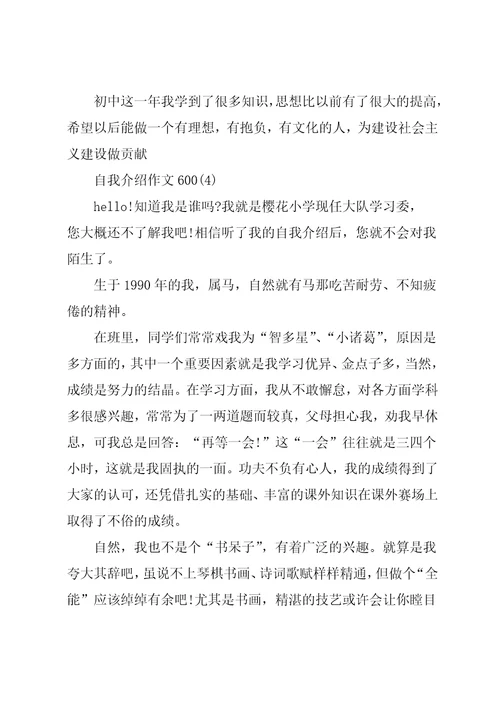 初中这一年我学到了很多知识，思想比以前有了很大的提高，希望以后能做一个有理想，有抱负，有文化的人，为建设社会主义建设做贡献

自我介绍作文 600(4)

hello!知道我是谁吗?我就是樱花小学现任大队学习委，您大概还不了解我吧!相信听了我的自我介绍后，您就不会对我陌生了。

生于 1990 年的我，属马，自然就有马那吃苦耐劳、不知疲倦的精神。

在班里，同学们常常戏我为“智多星”、“小诸葛”，原因是多方面的，其中一个重要因素就是我学习优异、金点子多，当然，成绩是努力的结晶。在学习方面，我从不敢懈怠，对各方面学科多很感兴趣，常常为了一两道题而较真，父母担心我，劝我早休息，可我总是回答：“再等一会!”这“一会”往往就是三四个小时，这就是我固执的一面。功夫不负有心人，我的成绩得到了大家的认可，还凭借扎实的基础、丰富的课外知识在课外赛场上取得了不俗的成绩。

自然，我也不是个“书呆子”，有着广泛的兴趣。就算是我夸大其辞吧，虽说不上琴棋书画、诗词歌赋样样精通，但做个“全能”应该绰绰有余吧!尤其是书画，精湛的技艺或许会让你瞠目